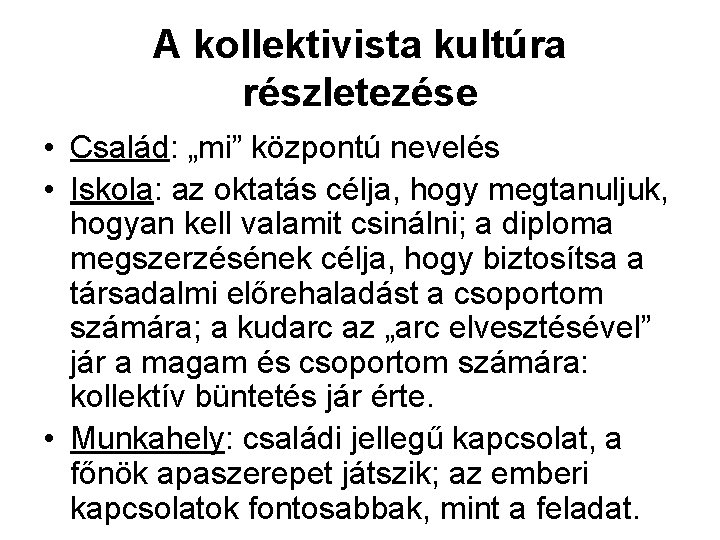 A kollektivista kultúra részletezése

• Család: „mi” központú nevelés
• Iskola: az oktatás célja, hogy megtanuljuk, hogyan kell valamit csinálni; a diploma megszerzésének célja, hogy biztosítsa a társadalmi előrehaladást a csoportom számára; a kudarc az „arc elvesztésével” jár a magam és csoportom számára: kollektív büntetés jár érte.
• Munkahely: családi jellegű kapcsolat, a főnök apaszerepet játszik; az emberi kapcsolatok fontosabbak, mint a feladat.